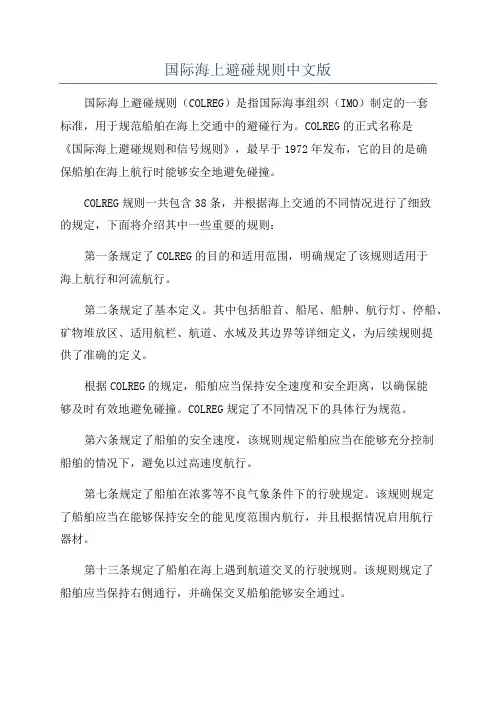 国际海上避碰规则中文版

国际海上避碰规则（COLREG）是指国际海事组织（IMO）制定的一套标准，用于规范船舶在海上交通中的避碰行为。COLREG的正式名称是《国际海上避碰规则和信号规则》，最早于1972年发布，它的目的是确保船舶在海上航行时能够安全地避免碰撞。

COLREG规则一共包含38条，并根据海上交通的不同情况进行了细致的规定，下面将介绍其中一些重要的规则：

第一条规定了COLREG的目的和适用范围，明确规定了该规则适用于海上航行和河流航行。

第二条规定了基本定义。其中包括船首、船尾、船舯、航行灯、停船、矿物堆放区、适用航栏、航道、水域及其边界等详细定义，为后续规则提供了准确的定义。

根据COLREG的规定，船舶应当保持安全速度和安全距离，以确保能够及时有效地避免碰撞。COLREG规定了不同情况下的具体行为规范。

第六条规定了船舶的安全速度，该规则规定船舶应当在能够充分控制船舶的情况下，避免以过高速度航行。

第七条规定了船舶在浓雾等不良气象条件下的行驶规定。该规则规定了船舶应当在能够保持安全的能见度范围内航行，并且根据情况启用航行器材。

第十三条规定了船舶在海上遇到航道交叉的行驶规则。该规则规定了船舶应当保持右侧通行，并确保交叉船舶能够安全通过。